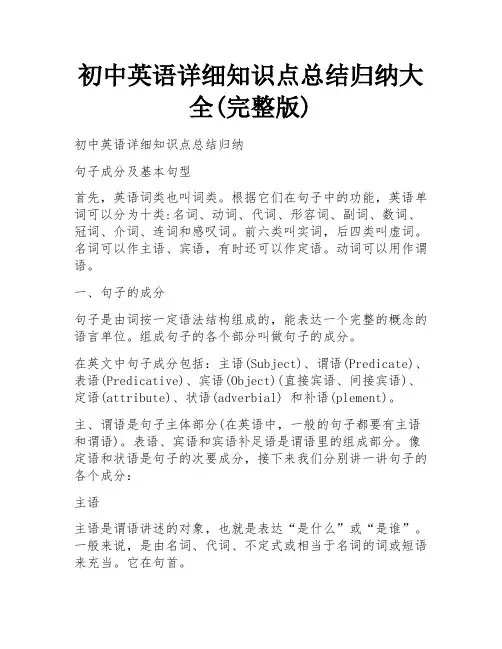 初中英语详细知识点总结归纳大全(完整版)

初中英语详细知识点总结归纳

句子成分及基本句型

首先，英语词类也叫词类。根据它们在句子中的功能，英语单词可以分为十类:名词、动词、代词、形容词、副词、数词、冠词、介词、连词和感叹词。前六类叫实词，后四类叫虚词。名词可以作主语、宾语，有时还可以作定语。动词可以用作谓语。

一、句子的成分

句子是由词按一定语法结构组成的，能表达一个完整的概念的语言单位。组成句子的各个部分叫做句子的成分。

在英文中句子成分包括：主语(Subject)、谓语(Predicate)、表语(Predicative)、宾语(Object)(直接宾语、间接宾语)、定语(attribute)、状语(adverbial) 和补语(plement)。

主、谓语是句子主体部分(在英语中，一般的句子都要有主语和谓语)。表语、宾语和宾语补足语是谓语里的组成部分。像定语和状语是句子的次要成分，接下来我们分别讲一讲句子的各个成分：

主语

主语是谓语讲述的对象，也就是表达“是什么”或“是谁”。一般来说，是由名词、代词、不定式或相当于名词的词或短语来充当。它在句首。